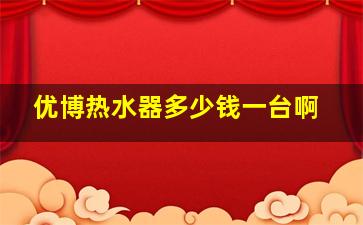 优博热水器多少钱一台啊